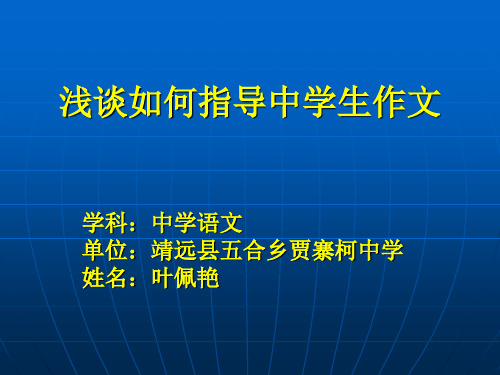 浅谈如何指导中学生作文

学科：中学语文
单位：靖远县五合乡贾寨柯中学
姓名：叶佩艳